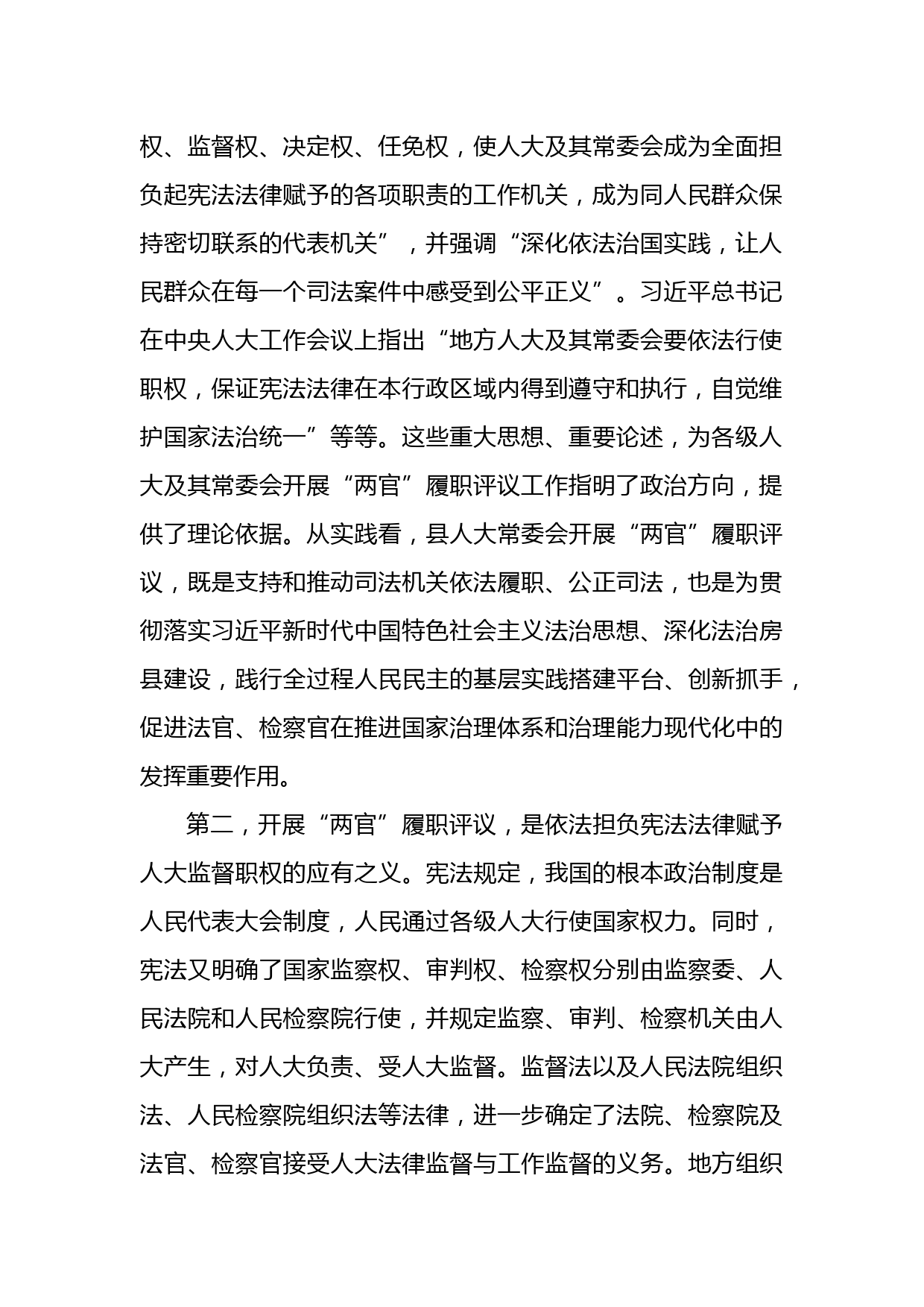 权、监督权、决定权、任免权，使人大及其常委会成为全面担负起宪法法律赋予的各项职责的工作机关，成为同人民群众保持密切联系的代表机关”，并强调“深化依法治国实践，让人民群众在每一个司法案件中感受到公平正义”。习近平总书记在中央人大工作会议上指出“地方人大及其常委会要依法行使职权，保证宪法法律在本行政区域内得到遵守和执行，自觉维护国家法治统一”等等。这些重大思想、重要论述，为各级人大及其常委会开展“两官”履职评议工作指明了政治方向，提供了理论依据。从实践看，县人大常委会开展“两官”履职评议，既是支持和推动司法机关依法履职、公正司法，也是为贯彻落实习近平新时代中国特色社会主义法治思想、深化法治房县建设，践行全过程人民民主的基层实践搭建平台、创新抓手，促进法官、检察官在推进国家治理体系和治理能力现代化中的发挥重要作用。

第二，开展“两官”履职评议，是依法担负宪法法律赋予人大监督职权的应有之义。宪法规定，我国的根本政治制度是人民代表大会制度，人民通过各级人大行使国家权力。同时，宪法又明确了国家监察权、审判权、检察权分别由监察委、人民法院和人民检察院行使，并规定监察、审判、检察机关由人大产生，对人大负责、受人大监督。监督法以及人民法院组织法、人民检察院组织法等法律，进一步确定了法院、检察院及法官、检察官接受人大法律监督与工作监督的义务。地方组织